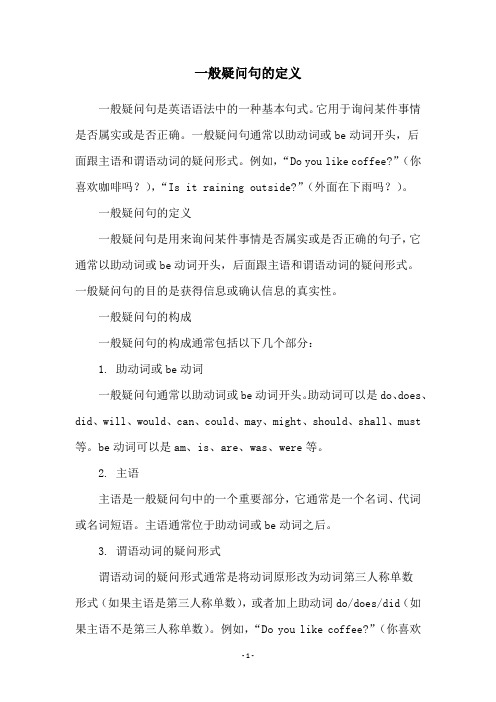 一般疑问句的定义

一般疑问句是英语语法中的一种基本句式。它用于询问某件事情是否属实或是否正确。一般疑问句通常以助动词或 be 动词开头，后面跟主语和谓语动词的疑问形式。例如，“Do you like coffee?”（你喜欢咖啡吗？），“Is it raining outside?”（外面在下雨吗？）。

一般疑问句的定义

一般疑问句是用来询问某件事情是否属实或是否正确的句子，它通常以助动词或 be 动词开头，后面跟主语和谓语动词的疑问形式。一般疑问句的目的是获得信息或确认信息的真实性。

一般疑问句的构成

一般疑问句的构成通常包括以下几个部分：

1. 助动词或 be 动词

一般疑问句通常以助动词或 be 动词开头。助动词可以是 do、does、did、will、would、can、could、may、might、should、shall、must 等。be 动词可以是 am、is、are、was、were 等。

2. 主语

主语是一般疑问句中的一个重要部分，它通常是一个名词、代词或名词短语。主语通常位于助动词或 be 动词之后。

3. 谓语动词的疑问形式

谓语动词的疑问形式通常是将动词原形改为动词第三人称单数形式（如果主语是第三人称单数），或者加上助动词 do/does/did（如果主语不是第三人称单数）。例如，“Do you like coffee?”（你喜欢

-1-